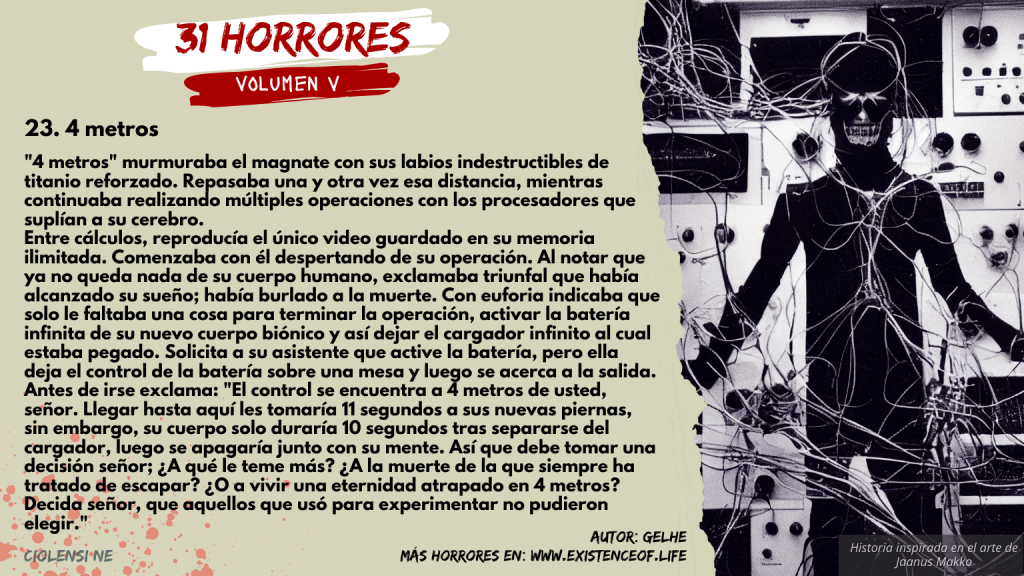 31 HORRORES
VOLUMEN V

23. 4 metros

"4 metros" murmuraba el magnate con sus labios indestructibles de titanio reforzado. Repasaba una y otra vez esa distancia, mientras continuaba realizando múltiples operaciones con los procesadores que suplían a su cerebro.
Entre cálculos, reproducía el único video guardado en su memoria ilimitada. Comenzaba con él despertando de su operación. Al notar que ya no queda nada de su cuerpo humano, exclamaba triunfal que había alcanzado su sueño; había burlado a la muerte. Con euforia indicaba que solo le faltaba una cosa para terminar la operación, activar la batería infinita de su nuevo cuerpo biónico y así dejar el cargador infinito al cual estaba pegado. Solicita a su asistente que active la batería, pero ella deja el control de la batería sobre una mesa y luego se acerca a la salida. Antes de irse exclama: "El control se encuentra a 4 metros de usted, señor. Llegar hasta aquí les tomaría 11 segundos a sus nuevas piernas, sin embargo, su cuerpo solo duraría 10 segundos tras separarse del cargador, luego se apagaría junto con su mente. Así que debe tomar una decisión señor; ¿A qué le teme más? ¿A la muerte de la que siempre ha tratado de escapar? ¿O a vivir una eternidad atrapado en 4 metros? Decida señor, que aquellos que usó para experimentar no pudieron elegir."

AUTOR: GELHE
MÁS HORRORES EN: WWW.EXISTENCEOF.LIFE

CIOLENSI NE

Historia inspirada en el arte de Jaanus Makko